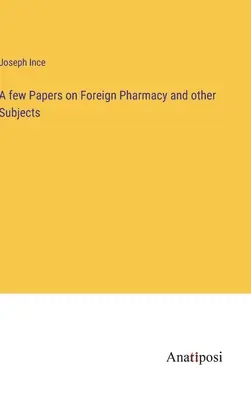 Joseph Ince

A few Papers on Foreign Pharmacy and other Subjects

Anatiposi